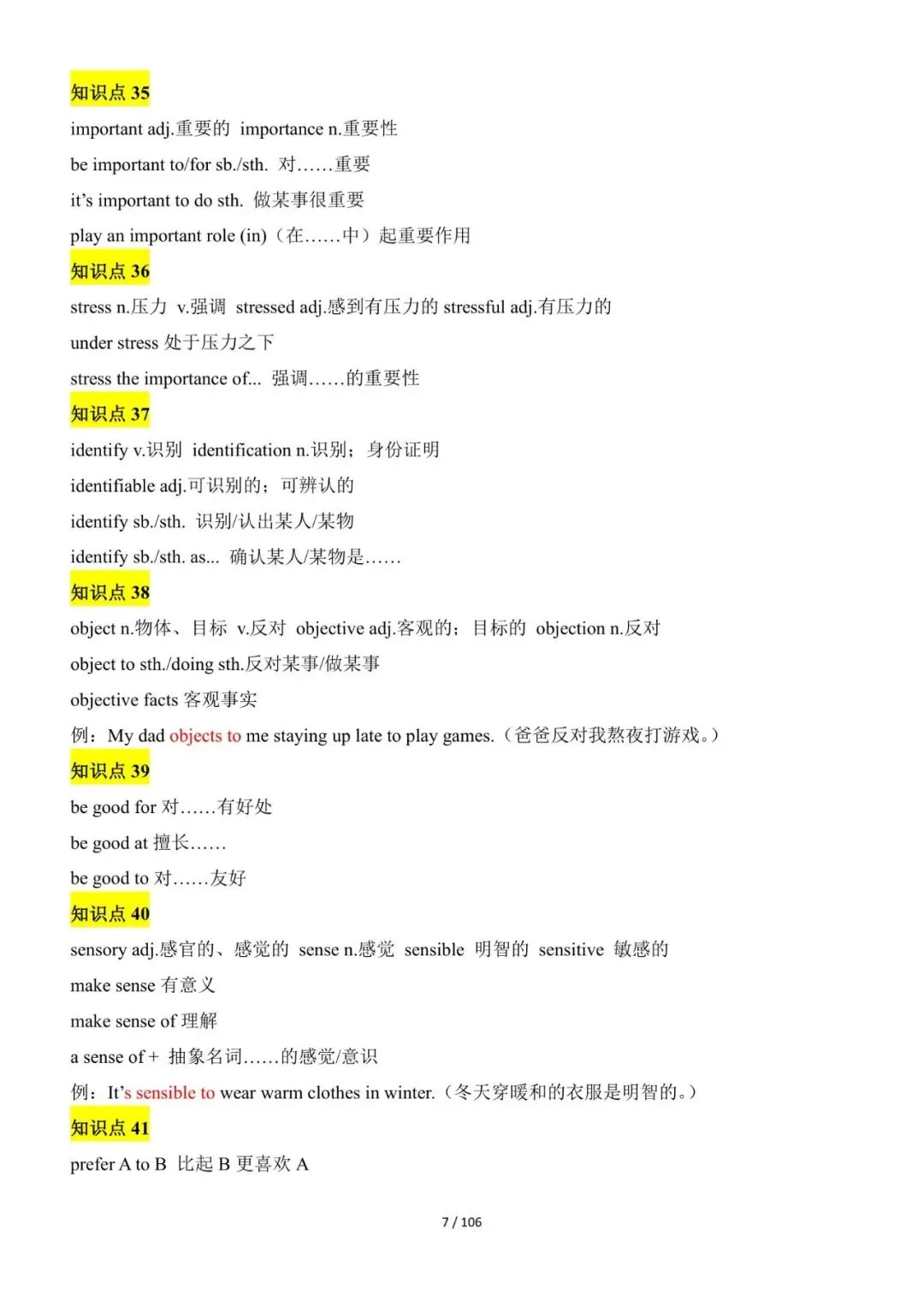 知识点 35

important adj.重要的 importance n.重要性

be important to/for sb./sth. 对……重要

it's important to do sth. 做某事很重要

play an important role (in)（在……中）起重要作用

知识点 36

stress n.压力 v.强调 stressed adj.感到有压力的 stressful adj.有压力的

under stress 处于压力之下

stress the importance of... 强调……的重要性

知识点 37

identify v.识别 identification n.识别；身份证明

identifiable adj.可识别的；可辨认的

identify sb./sth. 识别/认出某人/某物

identify sb./sth. as... 确认某人/某物是……

知识点 38

object n.物体、目标 v.反对 objective adj.客观的；目标的 objection n.反对

object to sth./doing sth.反对某事/做某事

objective facts 客观事实

例：My dad objects to me staying up late to play games.（爸爸反对我熬夜打游戏。）

知识点 39

be good for 对……有好处

be good at 擅长……

be good to 对……友好

知识点 40

sensory adj.感官的、感觉的 sense n.感觉 sensible 明智的 sensitive 敏感的

make sense 有意义

make sense of 理解

a sense of + 抽象名词……的感觉/意识

例：It's sensible to wear warm clothes in winter.（冬天穿暖和的衣服是明智的。）

知识点 41

prefer A to B 比起 B 更喜欢 A

7 / 106